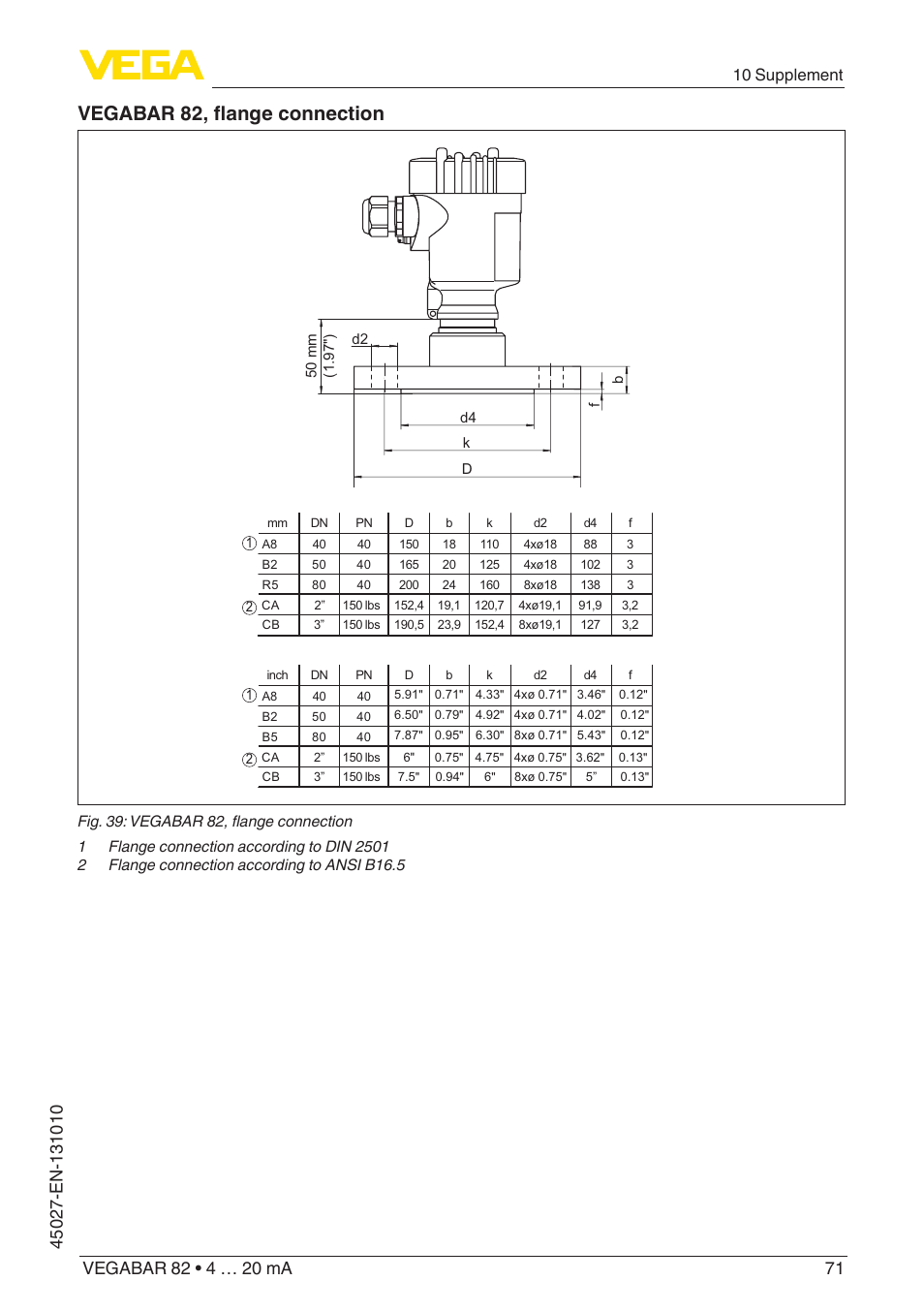 VEGA

10 Supplement

VEGABAR 82, flange connection

50 mm (1.97")

d2

b

f

d4

k

D

| | mm | DN | PN | D | b | k | d2 | d4 | f |
|---|---|---|---|---|---|---|---|---|---|
| ① | A8 | 40 | 40 | 150 | 18 | 110 | 4xø18 | 88 | 3 |
| | B2 | 50 | 40 | 165 | 20 | 125 | 4xø18 | 102 | 3 |
| | R5 | 80 | 40 | 200 | 24 | 160 | 8xø18 | 138 | 3 |
| ② | CA | 2" | 150 lbs | 152,4 | 19,1 | 120,7 | 4xø19,1 | 91,9 | 3,2 |
| | CB | 3" | 150 lbs | 190,5 | 23,9 | 152,4 | 8xø19,1 | 127 | 3,2 |

| | inch | DN | PN | D | b | k | d2 | d4 | f |
|---|---|---|---|---|---|---|---|---|---|
| ① | A8 | 40 | 40 | 5.91" | 0.71" | 4.33" | 4xø 0.71" | 3.46" | 0.12" |
| | B2 | 50 | 40 | 6.50" | 0.79" | 4.92" | 4xø 0.71" | 4.02" | 0.12" |
| | B5 | 80 | 40 | 7.87" | 0.95" | 6.30" | 8xø 0.71" | 5.43" | 0.12" |
| ② | CA | 2" | 150 lbs | 6" | 0.75" | 4.75" | 4xø 0.75" | 3.62" | 0.13" |
| | CB | 3" | 150 lbs | 7.5" | 0.94" | 6" | 8xø 0.75" | 5" | 0.13" |

Fig. 39: VEGABAR 82, flange connection

1 Flange connection according to DIN 2501
2 Flange connection according to ANSI B16.5

45027-EN-131010

VEGABAR 82 • 4 … 20 mA

71